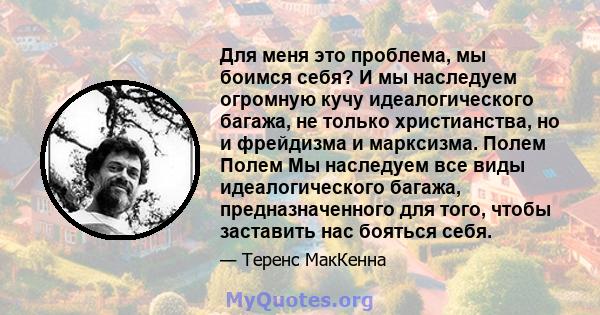 Для меня это проблема, мы боимся себя? И мы наследуем огромную кучу идеалогического багажа, не только христианства, но и фрейдизма и марксизма. Полем Полем Мы наследуем все виды идеалогического багажа, предназначенного для того, чтобы заставить нас бояться себя.

— Теренс МакКенна

MyQuotes.org